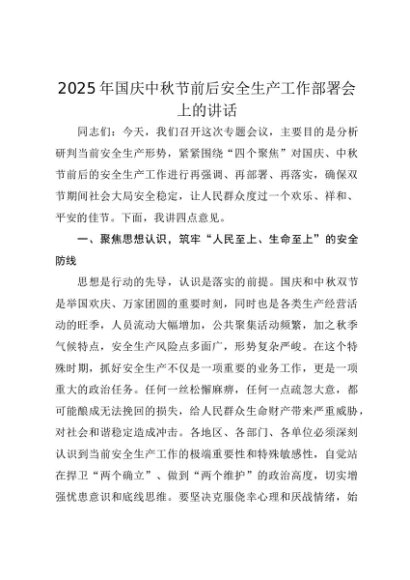 2025年国庆中秋节前后安全生产工作部署会上的讲话

同志们：今天，我们召开这次专题会议，主要目的是分析研判当前安全生产形势，紧紧围绕“四个聚焦”对国庆、中秋节前后的安全生产工作进行再强调、再部署、再落实，确保双节期间社会大局安全稳定，让人民群众度过一个欢乐、祥和、平安的佳节。下面，我讲四点意见。

一、聚焦思想认识，筑牢“人民至上、生命至上”的安全防线

思想是行动的先导，认识是落实的前提。国庆和中秋双节是举国欢庆、万家团圆的重要时刻，同时也是各类生产经营活动的旺季，人员流动大幅增加，公共聚集活动频繁，加之秋季气候特点，安全生产风险点多面广，形势复杂严峻。在这个特殊时期，抓好安全生产不仅是一项重要的业务工作，更是一项重大的政治任务。任何一丝松懈麻痹，任何一点疏忽大意，都可能酿成无法挽回的损失，给人民群众生命财产带来严重威胁，对社会和谐稳定造成冲击。各地区、各部门、各单位必须深刻认识到当前安全生产工作的极端重要性和特殊敏感性，自觉站在捍卫“两个确立”、做到“两个维护”的政治高度，切实增强忧患意识和底线思维。要坚决克服侥幸心理和厌战情绪，始